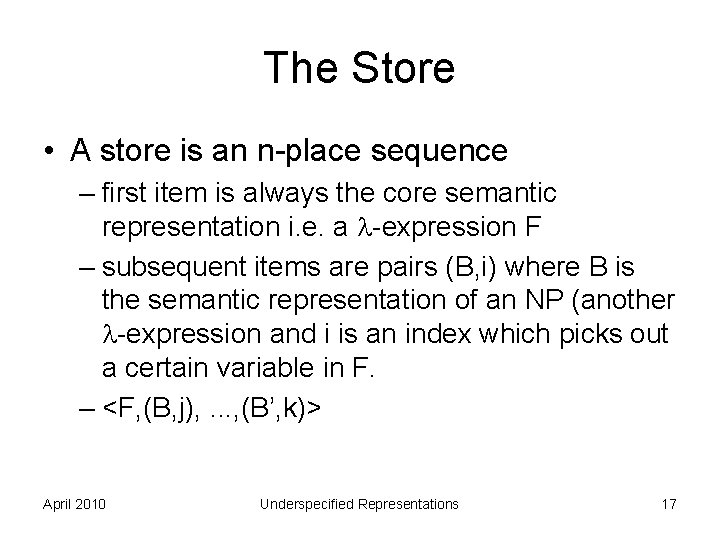 The Store

• A store is an n-place sequence

– first item is always the core semantic representation i.e. a $\lambda$-expression F

– subsequent items are pairs (B,i) where B is the semantic representation of an NP (another $\lambda$-expression and i is an index which picks out a certain variable in F.

– <F,(B,j), ...,(B',k)>

April 2010

Underspecified Representations

17